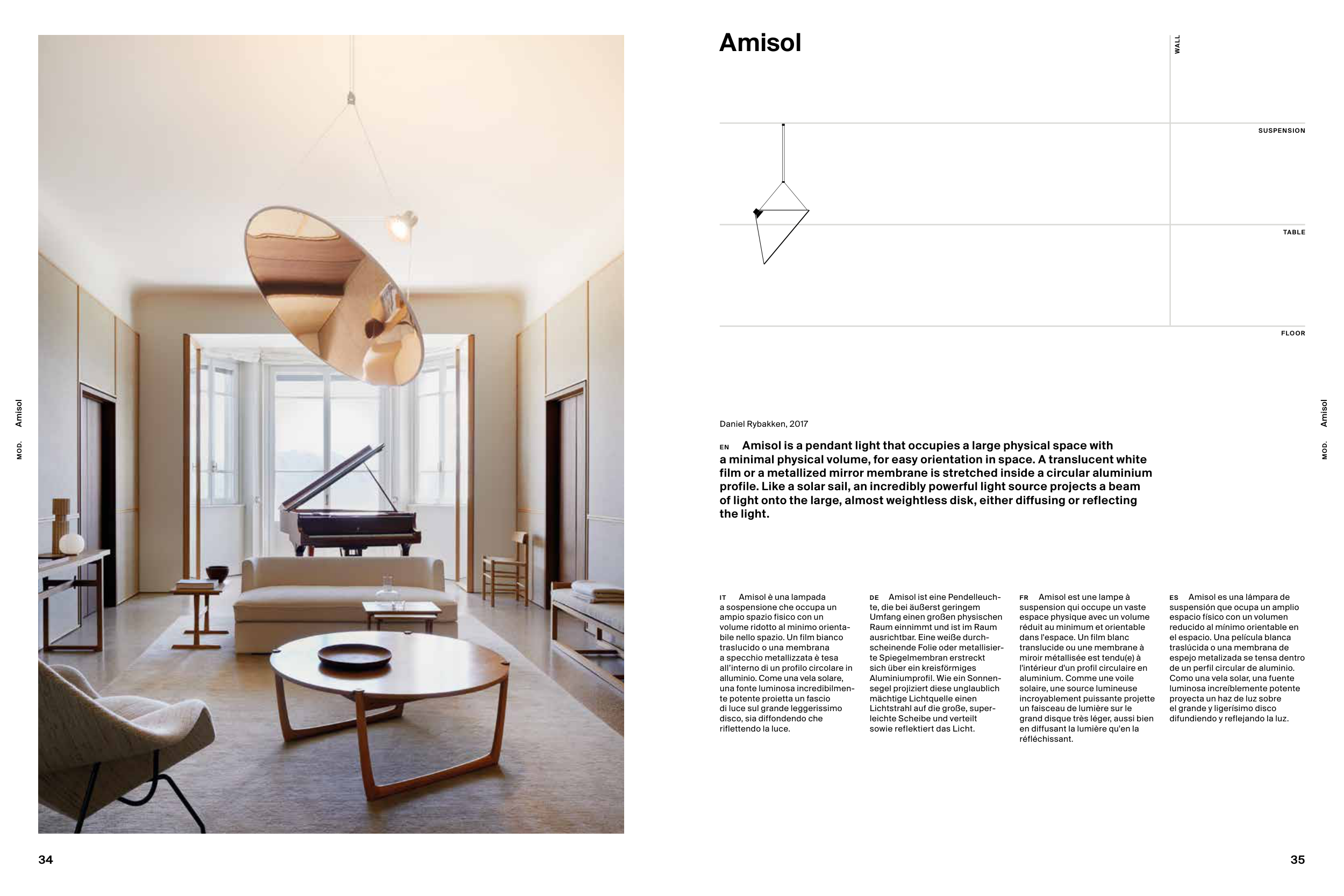 MOD. Amisol

34

Amisol

WALL

SUSPENSION

TABLE

FLOOR

Daniel Rybakken, 2017

EN Amisol is a pendant light that occupies a large physical space with a minimal physical volume, for easy orientation in space. A translucent white film or a metallized mirror membrane is stretched inside a circular aluminium profile. Like a solar sail, an incredibly powerful light source projects a beam of light onto the large, almost weightless disk, either diffusing or reflecting the light.

IT Amisol è una lampada a sospensione che occupa un ampio spazio fisico con un volume ridotto al minimo orientabile nello spazio. Un film bianco traslucido o una membrana a specchio metallizzata è tesa all'interno di un profilo circolare in alluminio. Come una vela solare, una fonte luminosa incredibilmente potente proietta un fascio di luce sul grande leggerissimo disco, sia diffondendo che riflettendo la luce.

DE Amisol ist eine Pendelleuchte, die bei äußerst geringem Umfang einen großen physischen Raum einnimmt und ist im Raum ausrichtbar. Eine weiße durchscheinende Folie oder metallisierte Spiegelmembran erstreckt sich über ein kreisförmiges Aluminiumprofil. Wie ein Sonnensegel projiziert diese unglaublich mächtige Lichtquelle einen Lichtstrahl auf die große, superleichte Scheibe und verteilt sowie reflektiert das Licht.

FR Amisol est une lampe à suspension qui occupe un vaste espace physique avec un volume réduit au minimum et orientable dans l'espace. Un film blanc translucide ou une membrane à miroir métallisée est tendu(e) à l'intérieur d'un profil circulaire en aluminium. Comme une voile solaire, une source lumineuse incroyablement puissante projette un faisceau de lumière sur le grand disque très léger, aussi bien en diffusant la lumière qu'en la réfléchissant.

ES Amisol es una lámpara de suspensión que ocupa un amplio espacio físico con un volumen reducido al mínimo orientable en el espacio. Una película blanca traslúcida o una membrana de espejo metalizada se tensa dentro de un perfil circular de aluminio. Como una vela solar, una fuente luminosa increíblemente potente proyecta un haz de luz sobre el grande y ligerísimo disco difundiendo y reflejando la luz.

MOD. Amisol

35